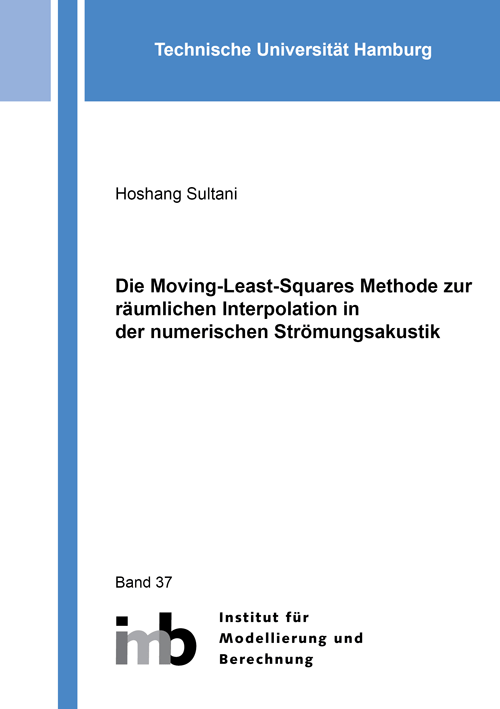 Technische Universität Hamburg

Hoshang Sultani

Die Moving-Least-Squares Methode zur räumlichen Interpolation in der numerischen Strömungsakustik

Band 37

imb

Institut für Modellierung und Berechnung